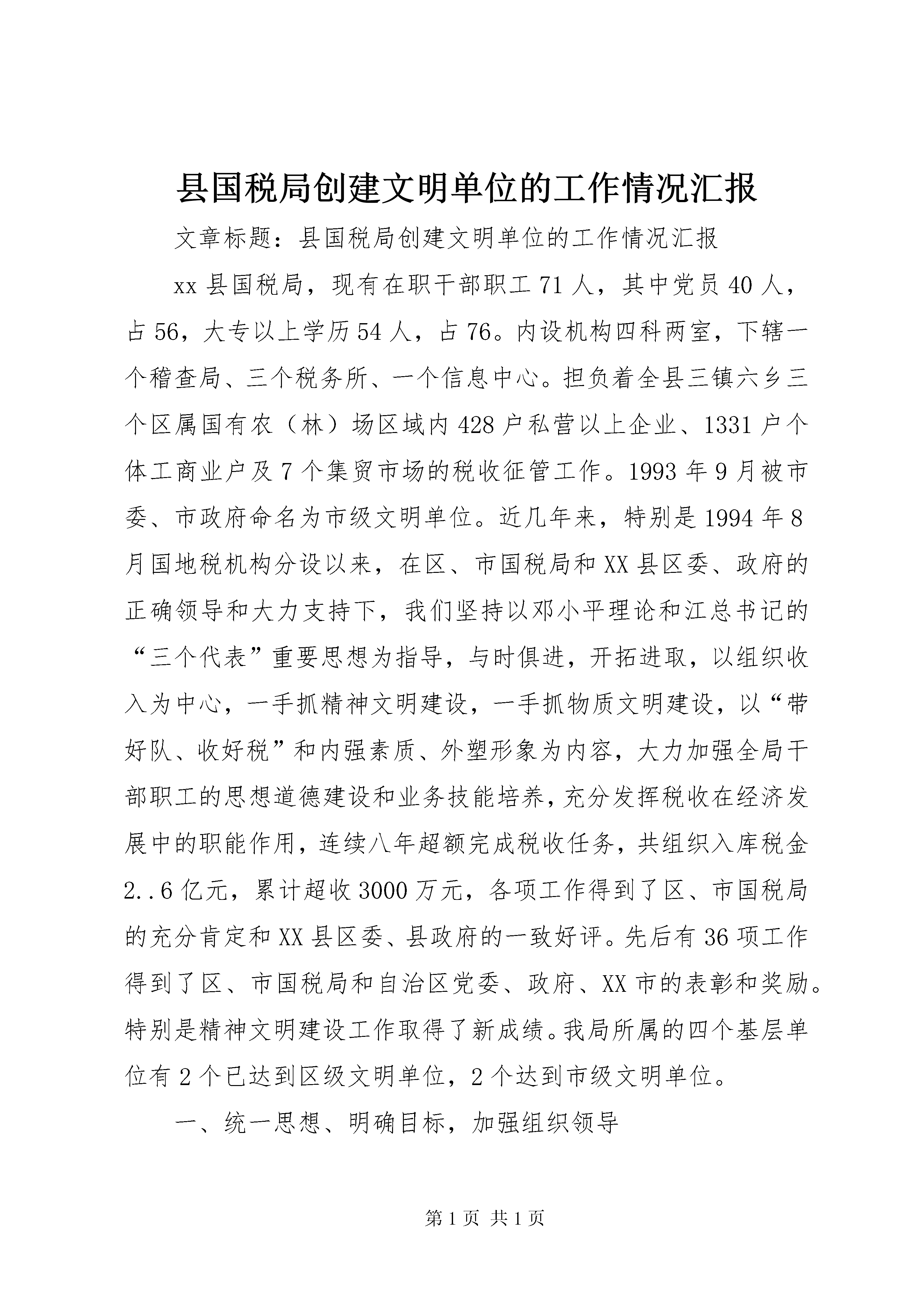 县国税局创建文明单位的工作情况汇报

文章标题：县国税局创建文明单位的工作情况汇报

xx县国税局，现有在职干部职工71人，其中党员40人，占56，大专以上学历54人，占76。内设机构四科两室，下辖一个稽查局、三个税务所、一个信息中心。担负着全县三镇六乡三个区属国有农（林）场区域内428户私营以上企业、1331户个体工商业户及7个集贸市场的税收征管工作。1993年9月被市委、市政府命名为市级文明单位。近几年来，特别是1994年8月国地税机构分设以来，在区、市国税局和XX县区委、政府的正确领导和大力支持下，我们坚持以邓小平理论和江总书记的“三个代表”重要思想为指导，与时俱进，开拓进取，以组织收入为中心，一手抓精神文明建设，一手抓物质文明建设，以“带好队、收好税”和内强素质、外塑形象为内容，大力加强全局干部职工的思想道德建设和业务技能培养，充分发挥税收在经济发展中的职能作用，连续八年超额完成税收任务，共组织入库税金2..6亿元，累计超收3000万元，各项工作得到了区、市国税局的充分肯定和XX县区委、县政府的一致好评。先后有36项工作得到了区、市国税局和自治区党委、政府、XX市的表彰和奖励。特别是精神文明建设工作取得了新成绩。我局所属的四个基层单位有2个已达到区级文明单位，2个达到市级文明单位。

一、统一思想、明确目标，加强组织领导

第1页 共1页